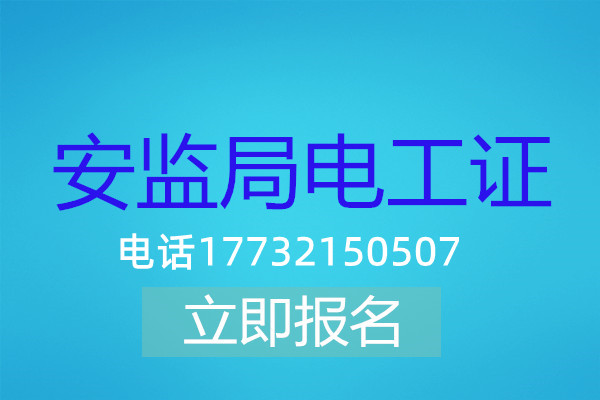 安监局电工证

电话17732150507

立即报名